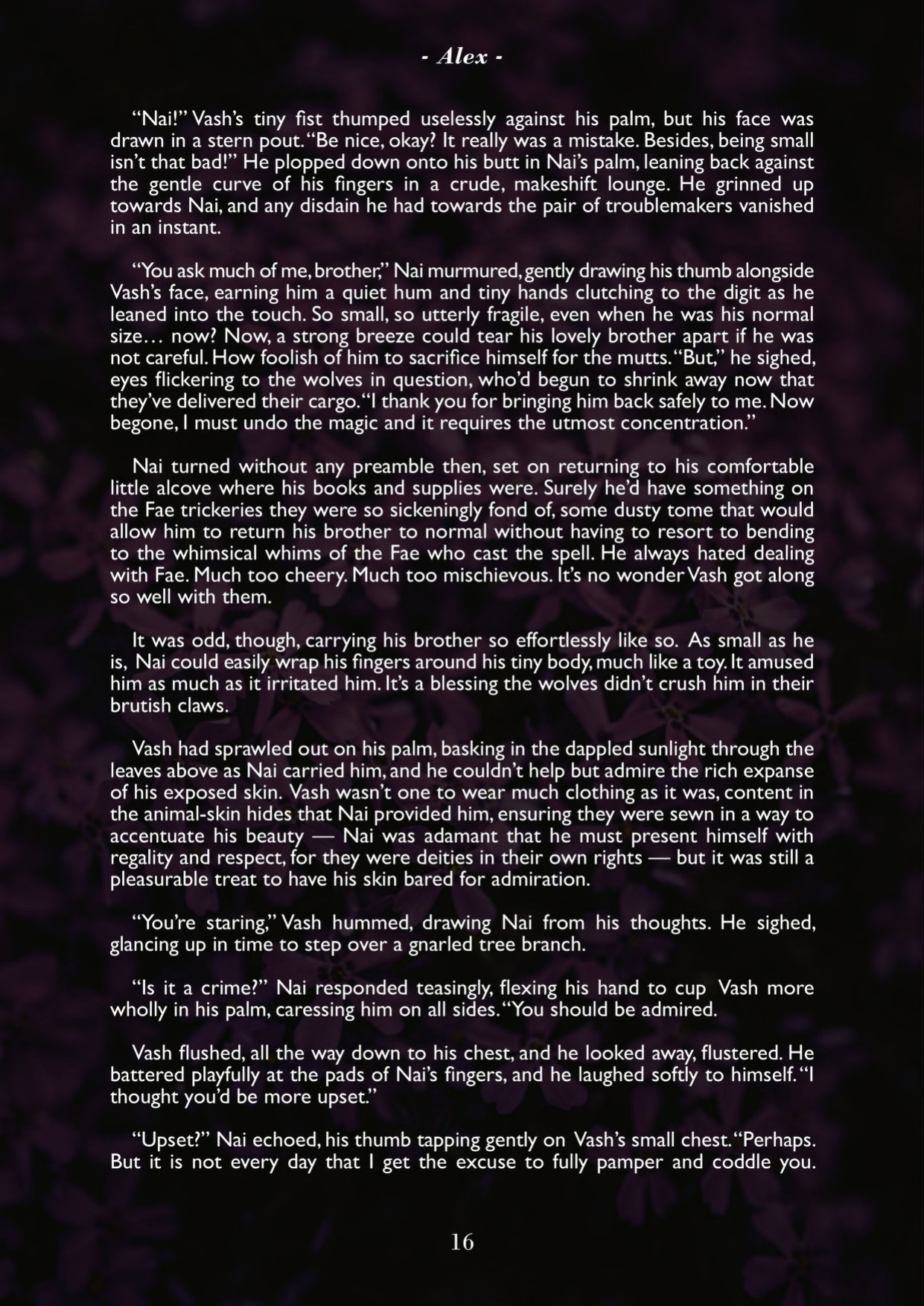 - Alex -

“Nai!” Vash’s tiny fist thumped uselessly against his palm, but his face was drawn in a stern pout. “Be nice, okay? It really was a mistake. Besides, being small isn’t that bad!” He plopped down onto his butt in Nai’s palm, leaning back against the gentle curve of his fingers in a crude, makeshift lounge. He grinned up towards Nai, and any disdain he had towards the pair of troublemakers vanished in an instant.

“You ask much of me, brother,” Nai murmured, gently drawing his thumb alongside Vash’s face, earning him a quiet hum and tiny hands clutching to the digit as he leaned into the touch. So small, so utterly fragile, even when he was his normal size… now? Now, a strong breeze could tear his lovely brother apart if he was not careful. How foolish of him to sacrifice himself for the mutts. “But,” he sighed, eyes flickering to the wolves in question, who’d begun to shrink away now that they’ve delivered their cargo. “I thank you for bringing him back safely to me. Now begone, I must undo the magic and it requires the utmost concentration.”

Nai turned without any preamble then, set on returning to his comfortable little alcove where his books and supplies were. Surely he’d have something on the Fae trickeries they were so sickeningly fond of, some dusty tome that would allow him to return his brother to normal without having to resort to bending to the whimsical whims of the Fae who cast the spell. He always hated dealing with Fae. Much too cheery. Much too mischievous. It’s no wonder Vash got along so well with them.

It was odd, though, carrying his brother so effortlessly like so. As small as he is, Nai could easily wrap his fingers around his tiny body, much like a toy. It amused him as much as it irritated him. It’s a blessing the wolves didn’t crush him in their brutish claws.

Vash had sprawled out on his palm, basking in the dappled sunlight through the leaves above as Nai carried him, and he couldn’t help but admire the rich expanse of his exposed skin. Vash wasn’t one to wear much clothing as it was, content in the animal-skin hides that Nai provided him, ensuring they were sewn in a way to accentuate his beauty — Nai was adamant that he must present himself with regality and respect, for they were deities in their own rights — but it was still a pleasurable treat to have his skin bared for admiration.

“You’re staring,” Vash hummed, drawing Nai from his thoughts. He sighed, glancing up in time to step over a gnarled tree branch.

“Is it a crime?” Nai responded teasingly, flexing his hand to cup Vash more wholly in his palm, caressing him on all sides. “You should be admired.

Vash flushed, all the way down to his chest, and he looked away, flustered. He battered playfully at the pads of Nai’s fingers, and he laughed softly to himself. “I thought you’d be more upset.”

“Upset?” Nai echoed, his thumb tapping gently on Vash’s small chest. “Perhaps. But it is not every day that I get the excuse to fully pamper and coddle you.

16